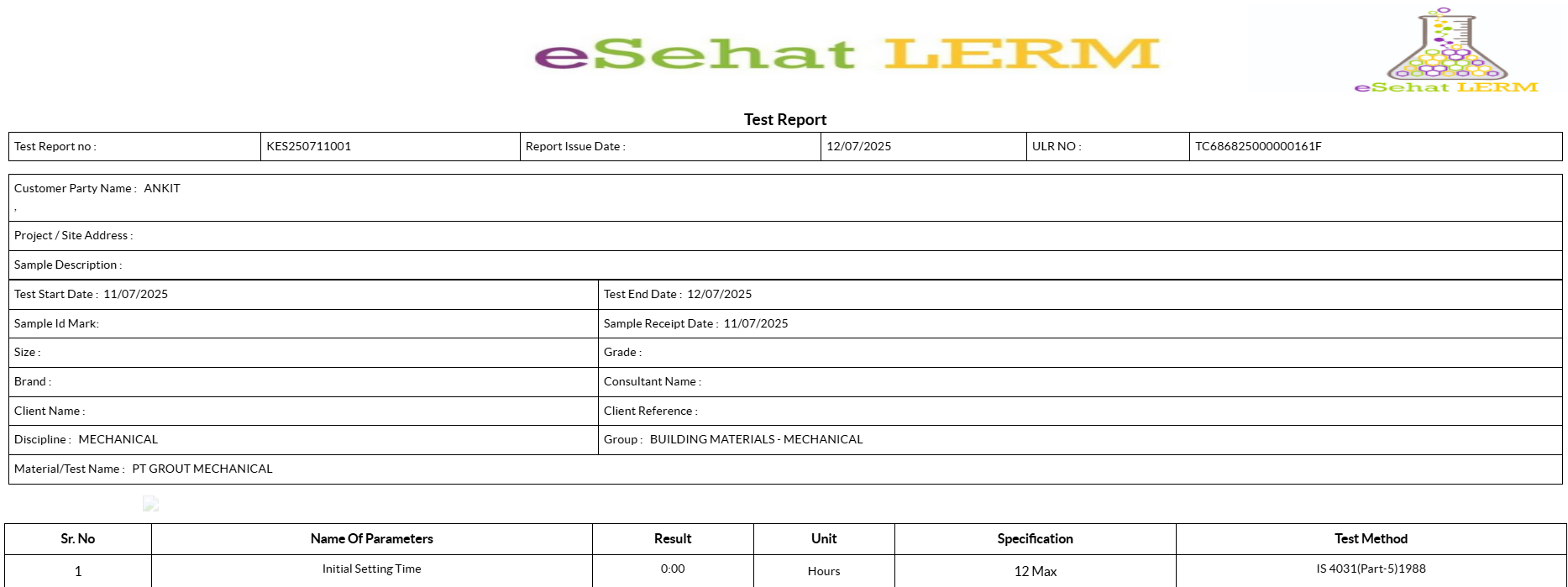 eSehat LERM

eSehat LERM

Test Report

| Test Report no : | KES250711001 | Report Issue Date : | 12/07/2025 | ULR NO : | TC686825000000161F |
|---|---|---|---|---|---|

Customer Party Name : ANKIT
,

Project / Site Address :

Sample Description :

| Test Start Date : 11/07/2025 | Test End Date : 12/07/2025 |
|---|---|
| Sample Id Mark: | Sample Receipt Date : 11/07/2025 |
| Size : | Grade : |
| Brand : | Consultant Name : |
| Client Name : | Client Reference : |
| Discipline : MECHANICAL | Group : BUILDING MATERIALS - MECHANICAL |

Material/Test Name : PT GROUT MECHANICAL

| Sr. No | Name Of Parameters | Result | Unit | Specification | Test Method |
|---|---|---|---|---|---|
| 1 | Initial Setting Time | 0:00 | Hours | 12 Max | IS 4031(Part-5)1988 |